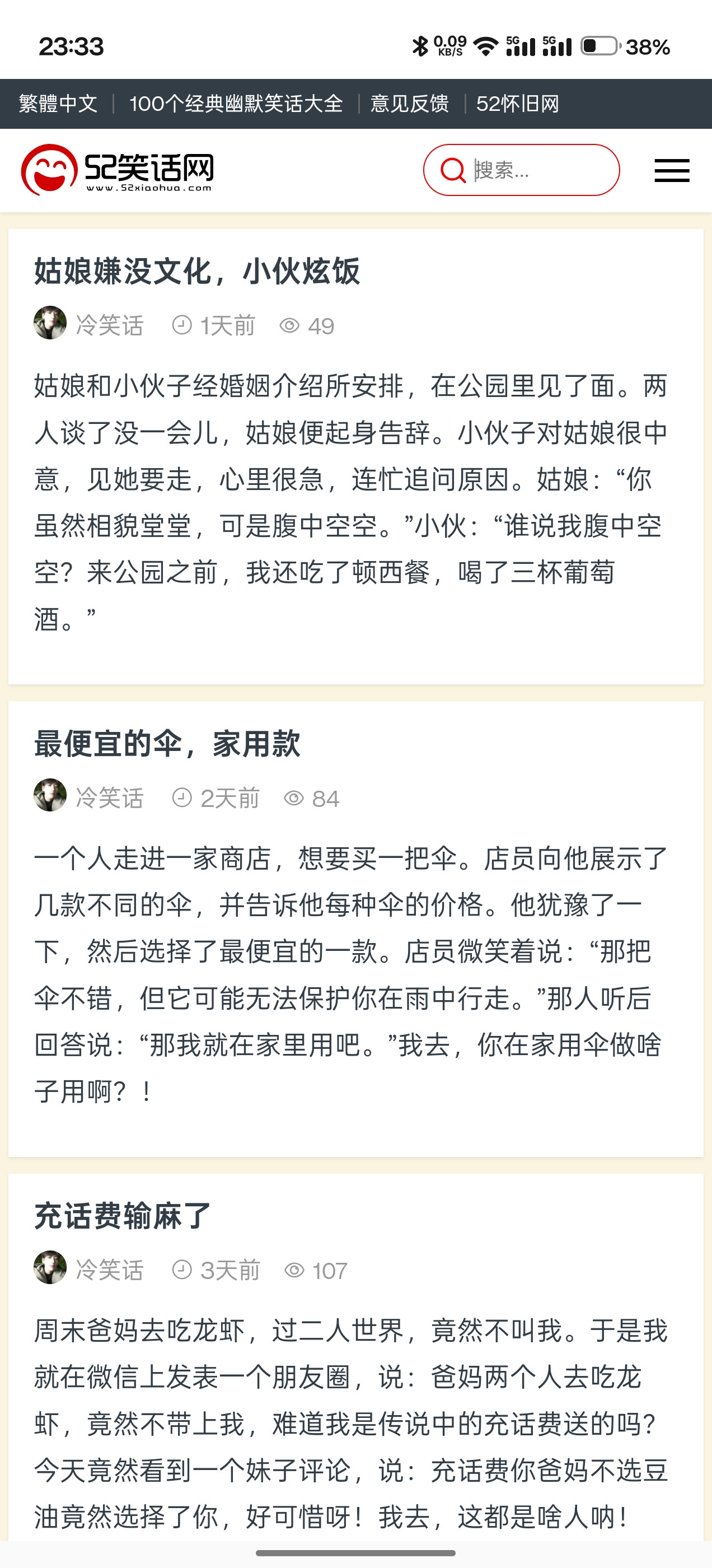 23:33 0.09 KB/S 5G 5G 38%

繁體中文 | 100个经典幽默笑话大全 | 意见反馈 | 52怀旧网

52笑话网 www.52xiaohua.com

搜索...

姑娘嫌没文化，小伙炫饭

冷笑话 1天前 49

姑娘和小伙子经婚姻介绍所安排，在公园里见了面。两人谈了没一会儿，姑娘便起身告辞。小伙子对姑娘很中意，见她要走，心里很急，连忙追问原因。姑娘：“你虽然相貌堂堂，可是腹中空空。”小伙：“谁说我腹中空空？来公园之前，我还吃了顿西餐，喝了三杯葡萄酒。”

最便宜的伞，家用款

冷笑话 2天前 84

一个人走进一家商店，想要买一把伞。店员向他展示了几款不同的伞，并告诉他每种伞的价格。他犹豫了一下，然后选择了最便宜的一款。店员微笑着说：“那把伞不错，但它可能无法保护你在雨中行走。”那人听后回答说：“那我就在家里用吧。”我去，你在家用伞做啥子用啊？！

充话费输麻了

冷笑话 3天前 107

周末爸妈去吃龙虾，过二人世界，竟然不叫我。于是我就在微信上发表一个朋友圈，说：爸妈两个人去吃龙虾，竟然不带上我，难道我是传说中的充话费送的吗？今天竟然看到一个妹子评论，说：充话费你爸妈不选豆油竟然选择了你，好可惜呀！我去，这都是啥人呐！